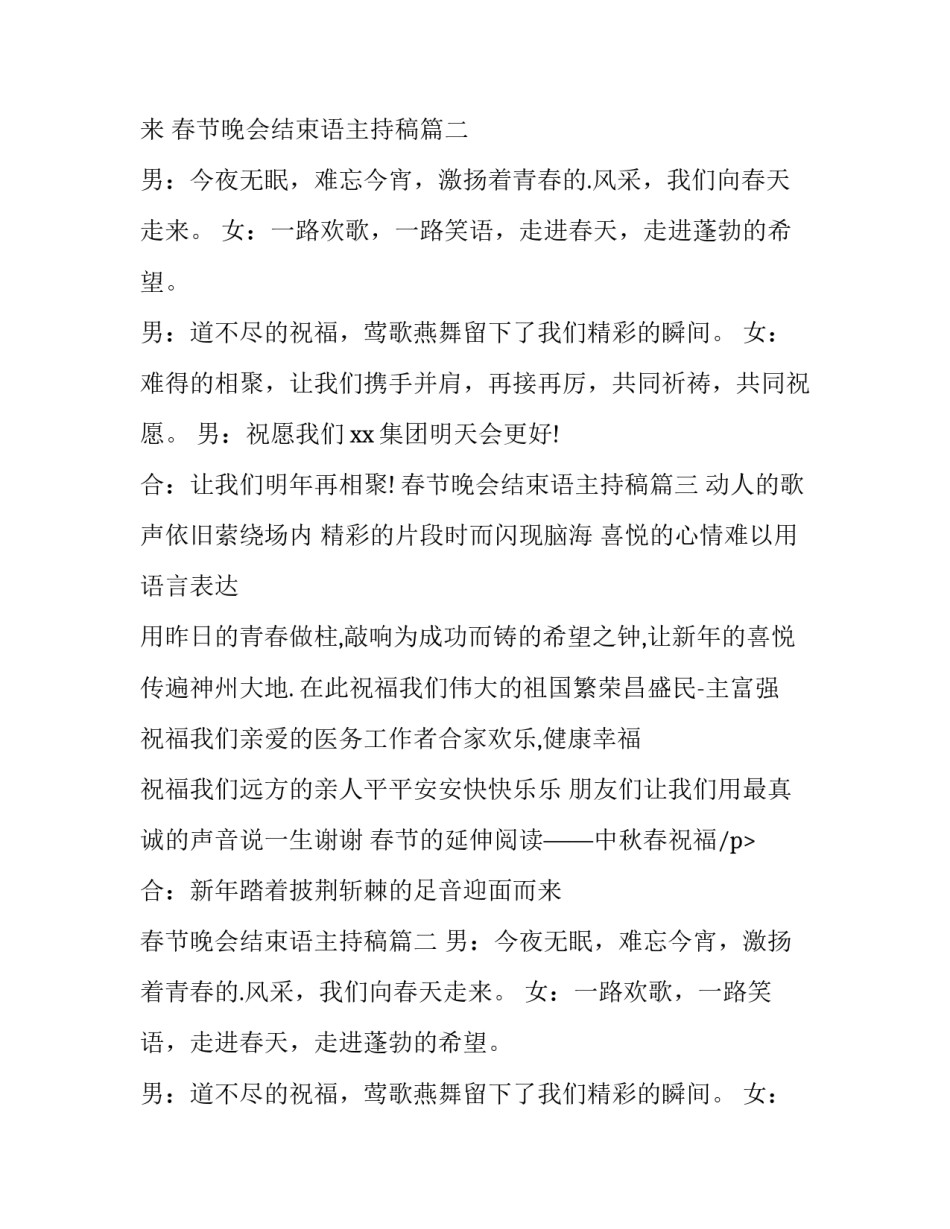 来 春节晚会结束语主持稿篇二

男：今夜无眠，难忘今宵，激扬着青春的.风采，我们向春天走来。 女：一路欢歌，一路笑语，走进春天，走进蓬勃的希望。

男：道不尽的祝福，莺歌燕舞留下了我们精彩的瞬间。 女：难得的相聚，让我们携手并肩，再接再厉，共同祈祷，共同祝愿。 男：祝愿我们 xx 集团明天会更好!

合：让我们明年再相聚! 春节晚会结束语主持稿篇三 动人的歌声依旧萦绕场内 精彩的片段时而闪现脑海 喜悦的心情难以用语言表达

用昨日的青春做柱,敲响为成功而铸的希望之钟,让新年的喜悦传遍神州大地. 在此祝福我们伟大的祖国繁荣昌盛民-主富强

祝福我们亲爱的医务工作者合家欢乐,健康幸福

祝福我们远方的亲人平平安安快快乐乐 朋友们让我们用最真诚的声音说一生谢谢 春节的延伸阅读——中秋春祝福/p>

合：新年踏着披荆斩棘的足音迎面而来

春节晚会结束语主持稿篇二 男：今夜无眠，难忘今宵，激扬着青春的.风采，我们向春天走来。 女：一路欢歌，一路笑语，走进春天，走进蓬勃的希望。

男：道不尽的祝福，莺歌燕舞留下了我们精彩的瞬间。 女：